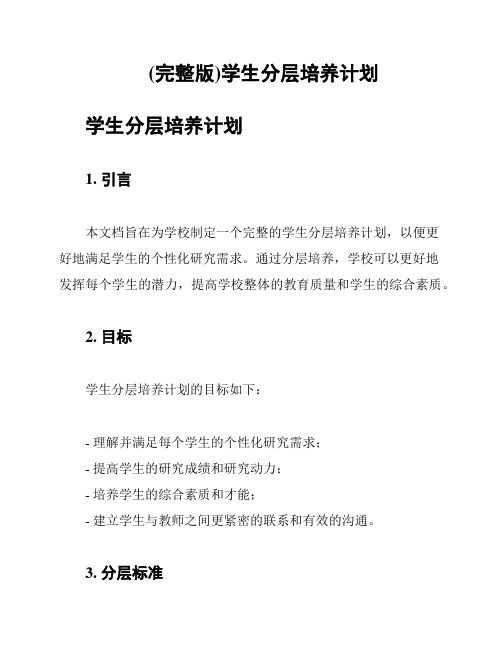 (完整版)学生分层培养计划

学生分层培养计划

1. 引言

本文档旨在为学校制定一个完整的学生分层培养计划，以便更好地满足学生的个性化研究需求。通过分层培养，学校可以更好地发挥每个学生的潜力，提高学校整体的教育质量和学生的综合素质。

2. 目标

学生分层培养计划的目标如下：

- 理解并满足每个学生的个性化研究需求；
- 提高学生的研究成绩和研究动力；
- 培养学生的综合素质和才能；
- 建立学生与教师之间更紧密的联系和有效的沟通。

3. 分层标准